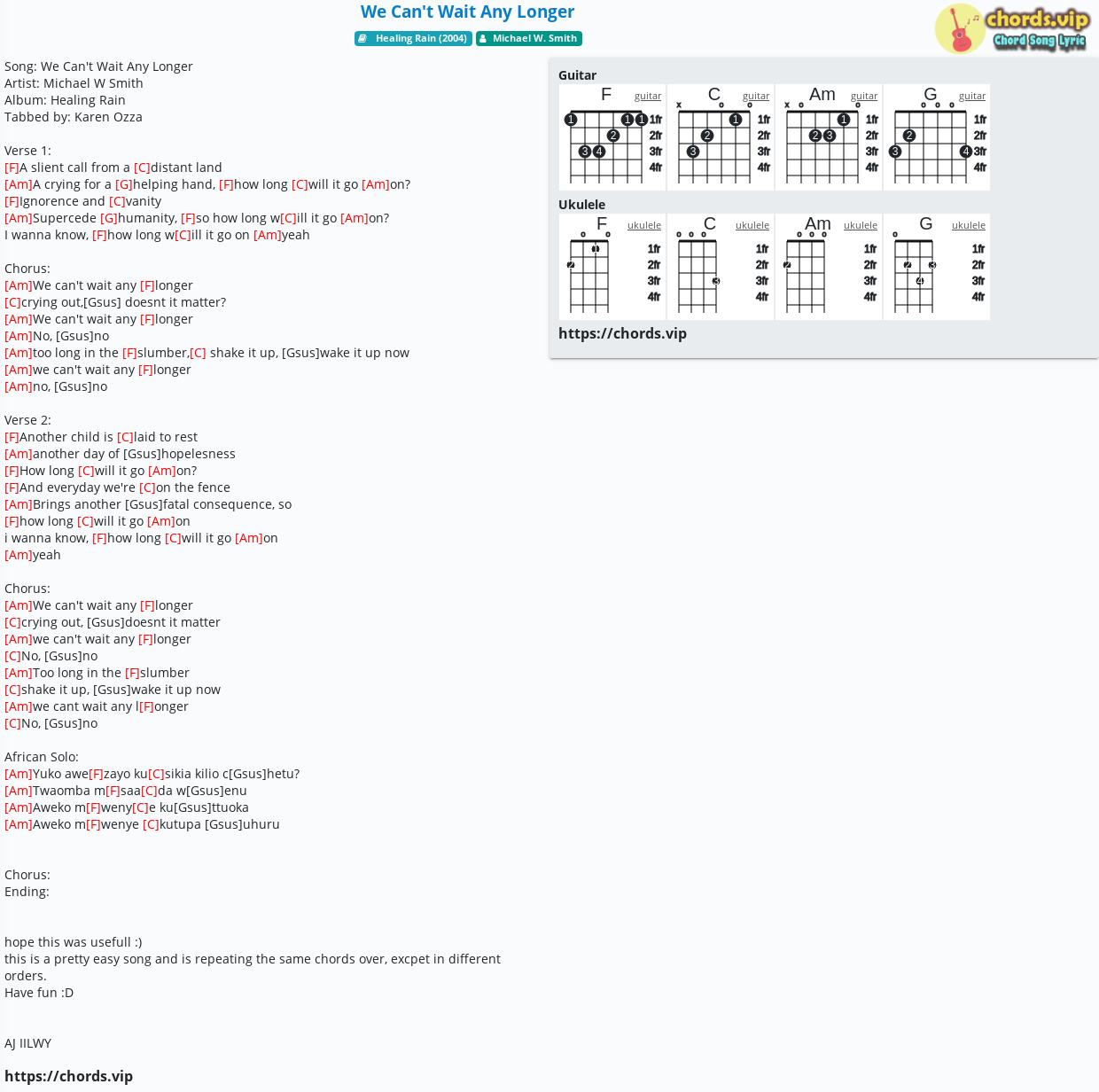 We Can't Wait Any Longer

Healing Rain (2004)   Michael W. Smith

chords.vip
Chord Song Lyric

Song: We Can't Wait Any Longer
Artist: Michael W Smith
Album: Healing Rain
Tabbed by: Karen Ozza

Verse 1:
[F]A slient call from a [C]distant land
[Am]A crying for a [G]helping hand, [F]how long [C]will it go [Am]on?
[F]Ignorence and [C]vanity
[Am]Supercede [G]humanity, [F]so how long w[C]ill it go [Am]on?
I wanna know, [F]how long w[C]ill it go on [Am]yeah

Chorus:
[Am]We can't wait any [F]longer
[C]crying out,[Gsus] doesnt it matter?
[Am]We can't wait any [F]longer
[Am]No, [Gsus]no
[Am]too long in the [F]slumber,[C] shake it up, [Gsus]wake it up now
[Am]we can't wait any [F]longer
[Am]no, [Gsus]no

Verse 2:
[F]Another child is [C]laid to rest
[Am]another day of [Gsus]hopelesness
[F]How long [C]will it go [Am]on?
[F]And everyday we're [C]on the fence
[Am]Brings another [Gsus]fatal consequence, so
[F]how long [C]will it go [Am]on
i wanna know, [F]how long [C]will it go [Am]on
[Am]yeah

Chorus:
[Am]We can't wait any [F]longer
[C]crying out, [Gsus]doesnt it matter
[Am]we can't wait any [F]longer
[C]No, [Gsus]no
[Am]Too long in the [F]slumber
[C]shake it up, [Gsus]wake it up now
[Am]we cant wait any l[F]onger
[C]No, [Gsus]no

African Solo:
[Am]Yuko awe[F]zayo ku[C]sikia kilio c[Gsus]hetu?
[Am]Twaomba m[F]saa[C]da w[Gsus]enu
[Am]Aweko m[F]weny[C]e ku[Gsus]ttuoka
[Am]Aweko m[F]wenye [C]kutupa [Gsus]uhuru

Chorus:
Ending:

hope this was usefull :)
this is a pretty easy song and is repeating the same chords over, excpet in different orders.
Have fun :D

AJ IILWY

https://chords.vip

Guitar
F guitar
1 1 1
2
3 4
1fr 2fr 3fr 4fr
C guitar
x o o
1
2
3
1fr 2fr 3fr 4fr
Am guitar
x o o
1
2 3
1fr 2fr 3fr 4fr
G guitar
o o o
2
3 4
1fr 2fr 3fr 4fr

Ukulele
F ukulele
o o
1
2
1fr 2fr 3fr 4fr
C ukulele
o o o
3
1fr 2fr 3fr 4fr
Am ukulele
o o o
2
1fr 2fr 3fr 4fr
G ukulele
o
2 3
4
1fr 2fr 3fr 4fr

https://chords.vip